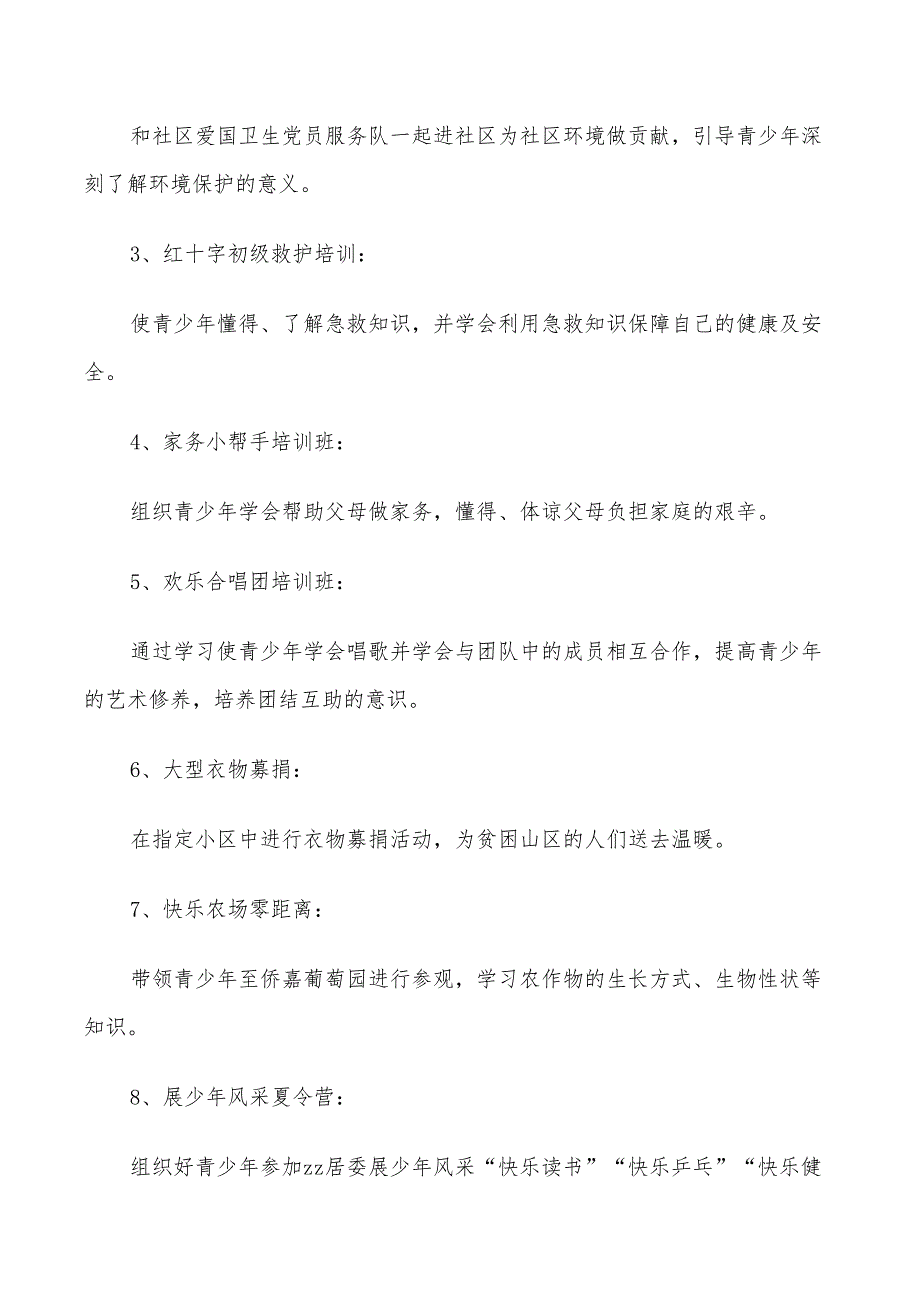 和社区爱国卫生党员服务队一起进社区为社区环境做贡献，引导青少年深刻了解环境保护的意义。

3、红十字初级救护培训：

使青少年懂得、了解急救知识，并学会利用急救知识保障自己的健康及安全。

4、家务小帮手培训班：

组织青少年学会帮助父母做家务，懂得、体谅父母负担家庭的艰辛。

5、欢乐合唱团培训班：

通过学习使青少年学会唱歌并学会与团队中的成员相互合作，提高青少年的艺术修养，培养团结互助的意识。

6、大型衣物募捐：

在指定小区中进行衣物募捐活动，为贫困山区的人们送去温暖。

7、快乐农场零距离：

带领青少年至侨嘉葡萄园进行参观，学习农作物的生长方式、生物性状等知识。

8、展少年风采夏令营：

组织好青少年参加zz居委展少年风采“快乐读书”“快乐乒乓”“快乐健